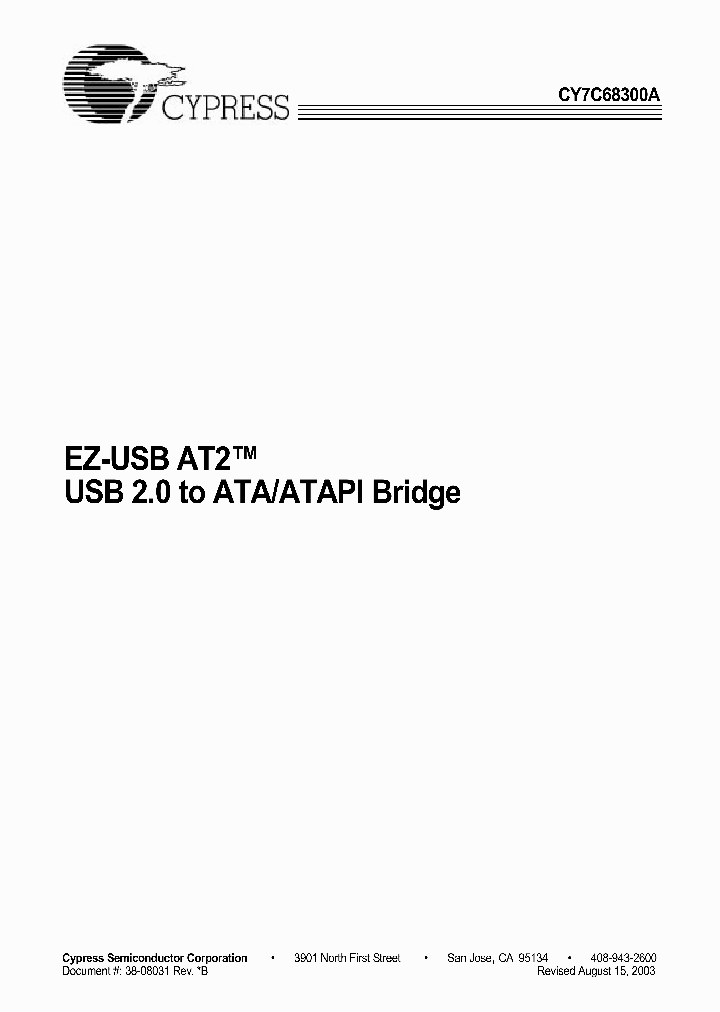 CYPRESS

CY7C68300A

EZ-USB AT2™
USB 2.0 to ATA/ATAPI Bridge

Cypress Semiconductor Corporation • 3901 North First Street • San Jose, CA 95134 • 408-943-2600
Document #: 38-08031 Rev. *B Revised August 15, 2003